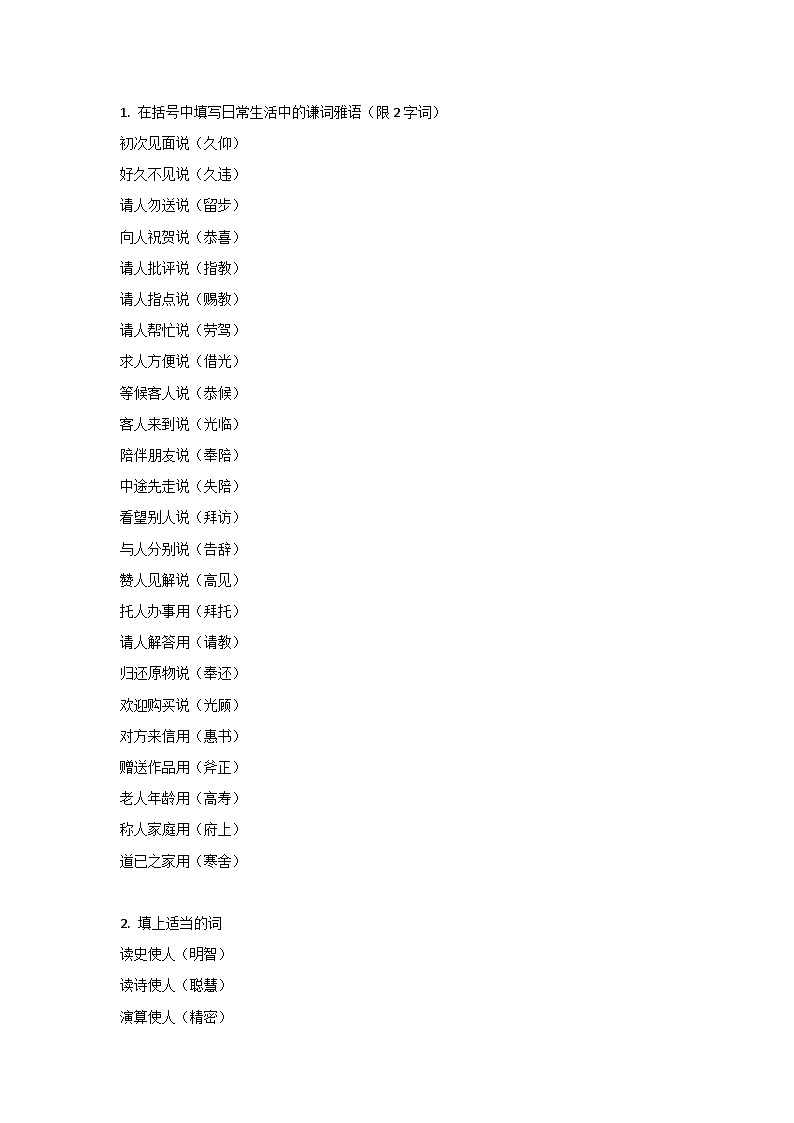 1. 在括号中填写日常生活中的谦词雅语（限 2 字词）
初次见面说（久仰）
好久不见说（久违）
请人勿送说（留步）
向人祝贺说（恭喜）
请人批评说（指教）
请人指点说（赐教）
请人帮忙说（劳驾）
求人方便说（借光）
等候客人说（恭候）
客人来到说（光临）
陪伴朋友说（奉陪）
中途先走说（失陪）
看望别人说（拜访）
与人分别说（告辞）
赞人见解说（高见）
托人办事用（拜托）
请人解答用（请教）
归还原物说（奉还）
欢迎购买说（光顾）
对方来信用（惠书）
赠送作品用（斧正）
老人年龄用（高寿）
称人家庭用（府上）
道已之家用（寒舍）

2. 填上适当的词
读史使人（明智）
读诗使人（聪慧）
演算使人（精密）